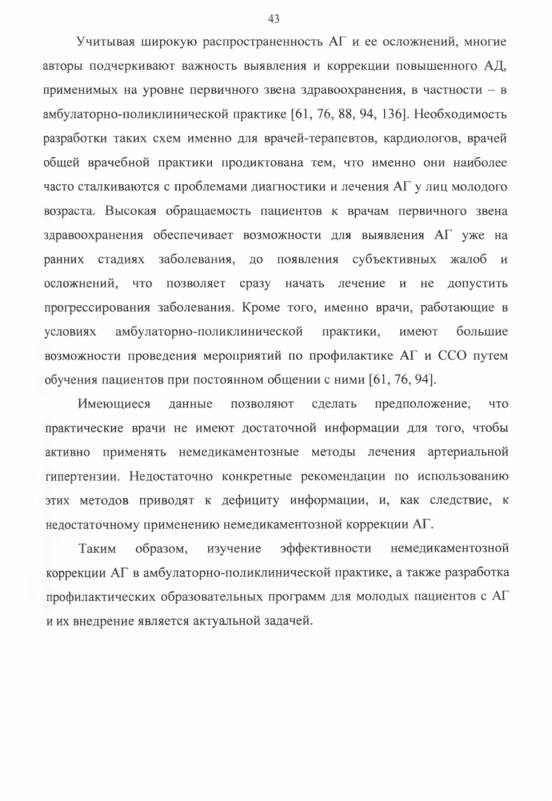 43

Учитывая широкую распространенность АГ и ее осложнений, многие авторы подчеркивают важность выявления и коррекции повышенного АД, применимых на уровне первичного звена здравоохранения, в частности – в амбулаторно-поликлинической практике [61, 76, 88, 94, 136]. Необходимость разработки таких схем именно для врачей-терапевтов, кардиологов, врачей общей врачебной практики продиктована тем, что именно они наиболее часто сталкиваются с проблемами диагностики и лечения АГ у лиц молодого возраста. Высокая обращаемость пациентов к врачам первичного звена здравоохранения обеспечивает возможности для выявления АГ уже на ранних стадиях заболевания, до появления субъективных жалоб и осложнений, что позволяет сразу начать лечение и не допустить прогрессирования заболевания. Кроме того, именно врачи, работающие в условиях амбулаторно-поликлинической практики, имеют большие возможности проведения мероприятий по профилактике АГ и ССО путем обучения пациентов при постоянном общении с ними [61, 76, 94].

Имеющиеся данные позволяют сделать предположение, что практические врачи не имеют достаточной информации для того, чтобы активно применять немедикаментозные методы лечения артериальной гипертензии. Недостаточно конкретные рекомендации по использованию этих методов приводят к дефициту информации, и, как следствие, к недостаточному применению немедикаментозной коррекции АГ.

Таким образом, изучение эффективности немедикаментозной коррекции АГ в амбулаторно-поликлинической практике, а также разработка профилактических образовательных программ для молодых пациентов с АГ и их внедрение является актуальной задачей.